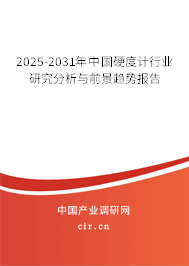 2025-2031年中国硬度计行业研究分析与前景趋势报告

中国产业调研网

cir.cn